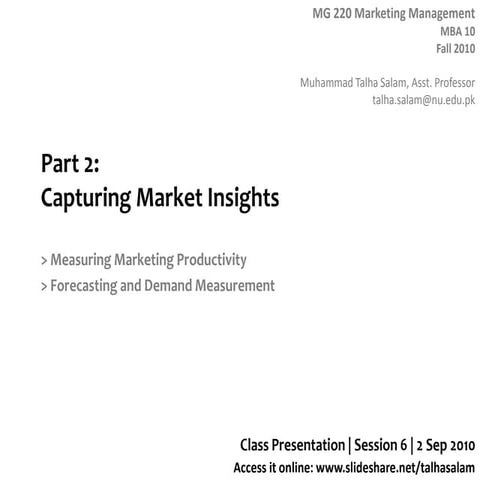 MG 220 Marketing Management
MBA 10
Fall 2010

Muhammad Talha Salam, Asst. Professor
talha.salam@nu.edu.pk

Part 2:
Capturing Market Insights

> Measuring Marketing Productivity
> Forecasting and Demand Measurement

Class Presentation | Session 6 | 2 Sep 2010
Access it online: www.slideshare.net/talhasalam